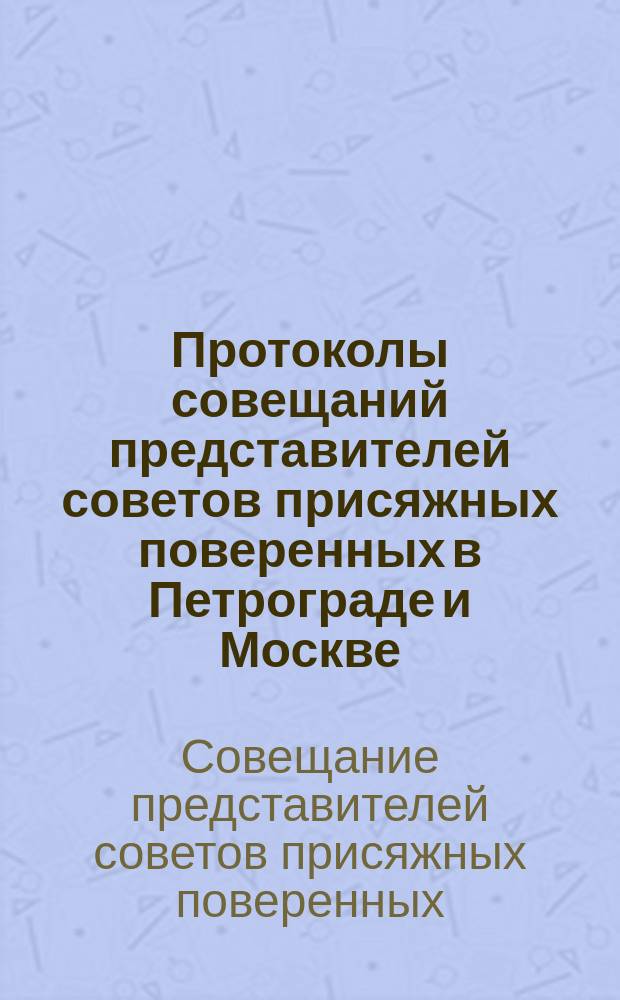 Протоколы совещаний представителей советов присяжных поверенных в Петрограде и Москве

Совещание представителей советов присяжных поверенных